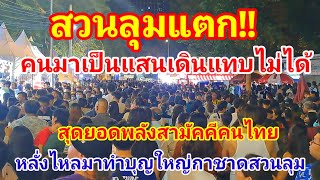 สวนลุมแตก!!
คนมาเป็นแสนเดินแทบไม่ได้
สุดยอดพลังสามัคคีคนไทย
หลั่งไหลมาทำบุญใหญ่กาชาดสวนลุม